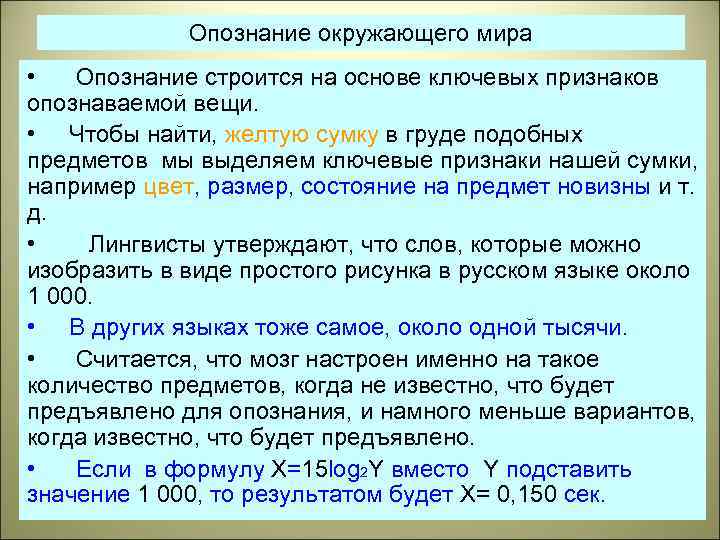 Опознание окружающего мира

• Опознание строится на основе ключевых признаков опознаваемой вещи.

• Чтобы найти, желтую сумку в груде подобных предметов мы выделяем ключевые признаки нашей сумки, например цвет, размер, состояние на предмет новизны и т. д.

• Лингвисты утверждают, что слов, которые можно изобразить в виде простого рисунка в русском языке около 1 000.

• В других языках тоже самое, около одной тысячи.

• Считается, что мозг настроен именно на такое количество предметов, когда не известно, что будет предъявлено для опознания, и намного меньше вариантов, когда известно, что будет предъявлено.

• Если в формулу $X=15\log_2 Y$ вместо Y подставить значение 1 000, то результатом будет X= 0,150 сек.